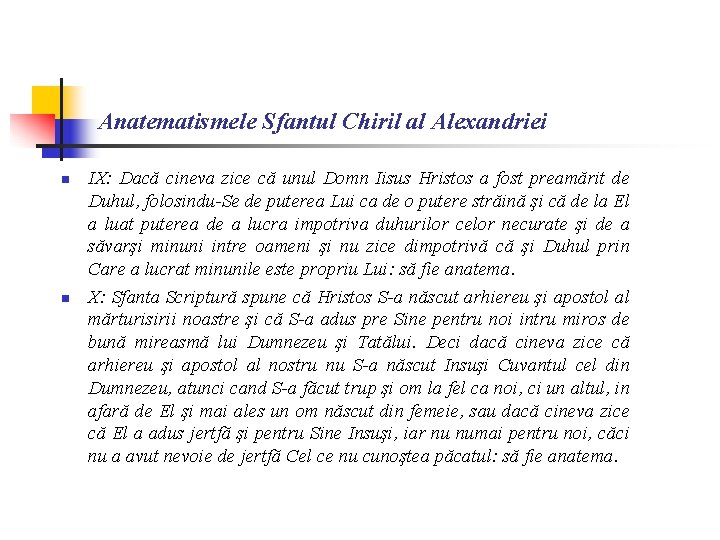 Anatematismele Sfantul Chiril al Alexandriei

IX: Dacă cineva zice că unul Domn Iisus Hristos a fost preamărit de Duhul, folosindu-Se de puterea Lui ca de o putere străină şi că de la El a luat puterea de a lucra impotriva duhurilor celor necurate şi de a săvarşi minuni intre oameni şi nu zice dimpotrivă că şi Duhul prin Care a lucrat minunile este propriu Lui: să fie anatema.

X: Sfanta Scriptură spune că Hristos S-a născut arhiereu şi apostol al mărturisirii noastre şi că S-a adus pre Sine pentru noi intru miros de bună mireasmă lui Dumnezeu şi Tatălui. Deci dacă cineva zice că arhiereu şi apostol al nostru nu S-a născut Insuşi Cuvantul cel din Dumnezeu, atunci cand S-a făcut trup şi om la fel ca noi, ci un altul, in afară de El şi mai ales un om născut din femeie, sau dacă cineva zice că El a adus jertfă şi pentru Sine Insuşi, iar nu numai pentru noi, căci nu a avut nevoie de jertfă Cel ce nu cunoştea păcatul: să fie anatema.